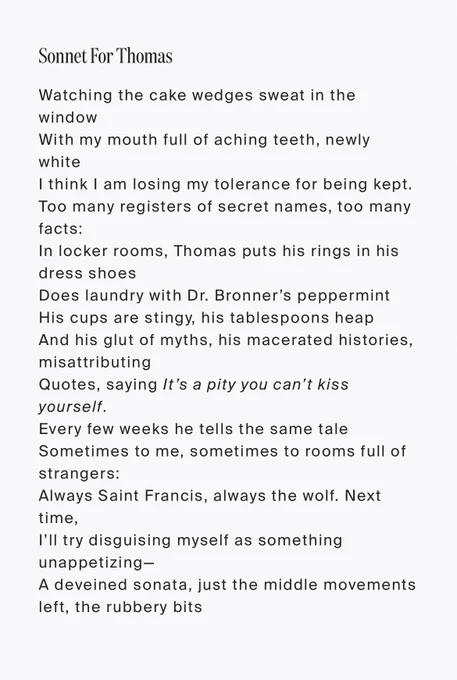 Sonnet For Thomas

Watching the cake wedges sweat in the window
With my mouth full of aching teeth, newly white
I think I am losing my tolerance for being kept.
Too many registers of secret names, too many facts:
In locker rooms, Thomas puts his rings in his dress shoes
Does laundry with Dr. Bronner's peppermint
His cups are stingy, his tablespoons heap
And his glut of myths, his macerated histories, misattributing
Quotes, saying It's a pity you can't kiss yourself.
Every few weeks he tells the same tale
Sometimes to me, sometimes to rooms full of strangers:
Always Saint Francis, always the wolf. Next time,
I'll try disguising myself as something unappetizing—
A deveined sonata, just the middle movements left, the rubbery bits